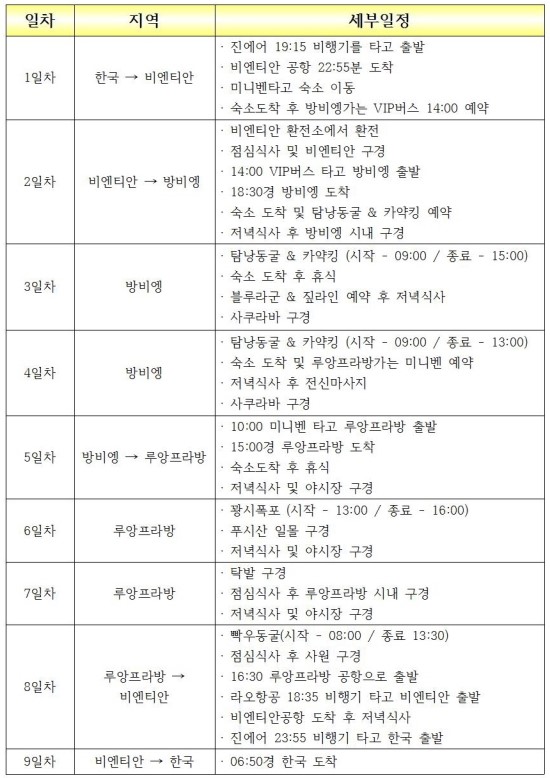 | 일차 | 지역 | 세부일정 |
|---|---|---|
| 1일차 | 한국 → 비엔티안 | · 진에어 19:15 비행기를 타고 출발<br>· 비엔티안 공항 22:55분 도착<br>· 미니벤타고 숙소 이동<br>· 숙소도착 후 방비엥가는 VIP버스 14:00 예약 |
| 2일차 | 비엔티안 → 방비엥 | · 비엔티안 환전소에서 환전<br>· 점심식사 및 비엔티안 구경<br>· 14:00 VIP버스 타고 방비엥 출발<br>· 18:30경 방비엥 도착<br>· 숙소 도착 및 탐낭동굴 & 카약킹 예약<br>· 저녁식사 후 방비엥 시내 구경 |
| 3일차 | 방비엥 | · 탐낭동굴 & 카약킹 (시작 - 09:00 / 종료 - 15:00)<br>· 숙소 도착 후 휴식<br>· 블루라군 & 짚라인 예약 후 저녁식사<br>· 사쿠라바 구경 |
| 4일차 | 방비엥 | · 탐낭동굴 & 카약킹 (시작 - 09:00 / 종료 - 13:00)<br>· 숙소 도착 및 루앙프라방가는 미니벤 예약<br>· 저녁식사 후 전신마사지<br>· 사쿠라바 구경 |
| 5일차 | 방비엥 → 루앙프라방 | · 10:00 미니벤 타고 루앙프라방 출발<br>· 15:00경 루앙프라방 도착<br>· 숙소도착 후 휴식<br>· 저녁식사 및 야시장 구경 |
| 6일차 | 루앙프라방 | · 꽝시폭포 (시작 - 13:00 / 종료 - 16:00)<br>· 푸시산 일몰 구경<br>· 저녁식사 및 야시장 구경 |
| 7일차 | 루앙프라방 | · 탁발 구경<br>· 점심식사 후 루앙프라방 시내 구경<br>· 저녁식사 및 야시장 구경 |
| 8일차 | 루앙프라방 → 비엔티안 | · 빡우동굴(시작 - 08:00 / 종료 13:30)<br>· 점심식사 후 사원 구경<br>· 16:30 루앙프라방 공항으로 출발<br>· 라오항공 18:35 비행기 타고 비엔티안 출발<br>· 비엔티안공항 도착 후 저녁식사<br>· 진에어 23:55 비행기 타고 한국 출발 |
| 9일차 | 비엔티안 → 한국 | · 06:50경 한국 도착 |